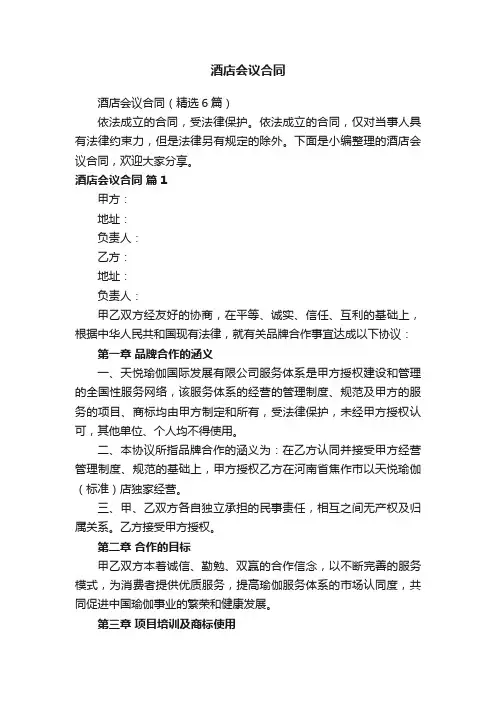 酒店会议合同

酒店会议合同（精选6篇）

依法成立的合同，受法律保护。依法成立的合同，仅对当事人具有法律约束力，但是法律另有规定的除外。下面是小编整理的酒店会议合同，欢迎大家分享。

酒店会议合同 篇1

甲方：

地址：

负责人：

乙方：

地址：

负责人：

甲乙双方经友好的协商，在平等、诚实、信任、互利的基础上，根据中华人民共和国现有法律，就有关品牌合作事宜达成以下协议：

第一章 品牌合作的涵义

一、天悦瑜伽国际发展有限公司服务体系是甲方授权建设和管理的全国性服务网络，该服务体系的经营的管理制度、规范及甲方的服务的项目、商标均由甲方制定和所有，受法律保护，未经甲方授权认可，其他单位、个人均不得使用。

二、本协议所指品牌合作的涵义为：在乙方认同并接受甲方经营管理制度、规范的基础上，甲方授权乙方在河南省焦作市以天悦瑜伽（标准）店独家经营。

三、甲、乙双方各自独立承担的民事责任，相互之间无产权及归属关系。乙方接受甲方授权。

第二章 合作的目标

甲乙双方本着诚信、勤勉、双赢的合作信念，以不断完善的服务模式，为消费者提供优质服务，提高瑜伽服务体系的市场认同度，共同促进中国瑜伽事业的繁荣和健康发展。

第三章 项目培训及商标使用